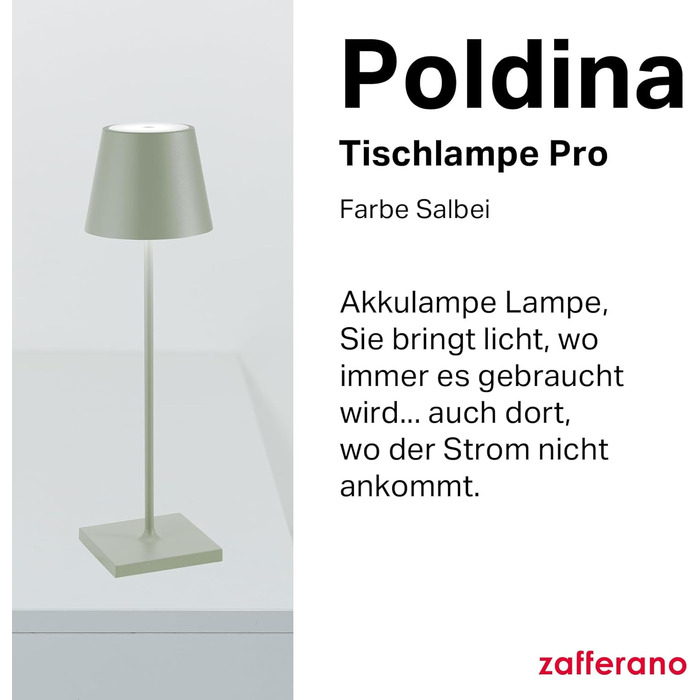 Poldina

Tischlampe Pro

Farbe Salbei

Akkulampe Lampe, Sie bringt licht, wo immer es gebraucht wird... auch dort, wo der Strom nicht ankommt.

zafferano